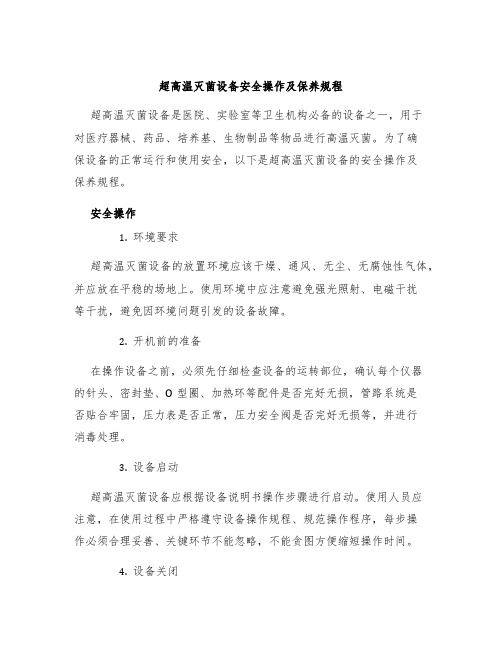 超高温灭菌设备安全操作及保养规程

超高温灭菌设备是医院、实验室等卫生机构必备的设备之一，用于对医疗器械、药品、培养基、生物制品等物品进行高温灭菌。为了确保设备的正常运行和使用安全，以下是超高温灭菌设备的安全操作及保养规程。

安全操作

1. 环境要求

超高温灭菌设备的放置环境应该干燥、通风、无尘、无腐蚀性气体，并应放在平稳的场地上。使用环境中应注意避免强光照射、电磁干扰等干扰，避免因环境问题引发的设备故障。

2. 开机前的准备

在操作设备之前，必须先仔细检查设备的运转部位，确认每个仪器的针头、密封垫、O 型圈、加热环等配件是否完好无损，管路系统是否贴合牢固，压力表是否正常，压力安全阀是否完好无损等，并进行消毒处理。

3. 设备启动

超高温灭菌设备应根据设备说明书操作步骤进行启动。使用人员应注意，在使用过程中严格遵守设备操作规程、规范操作程序，每步操作必须合理妥善、关键环节不能忽略，不能贪图方便缩短操作时间。

4. 设备关闭